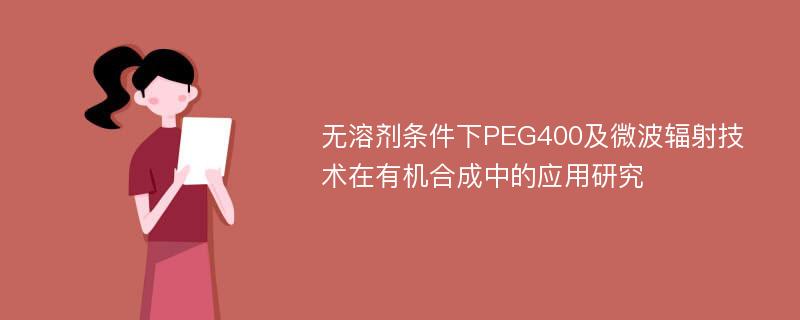 无溶剂条件下PEG400及微波辐射技术在有机合成中的应用研究